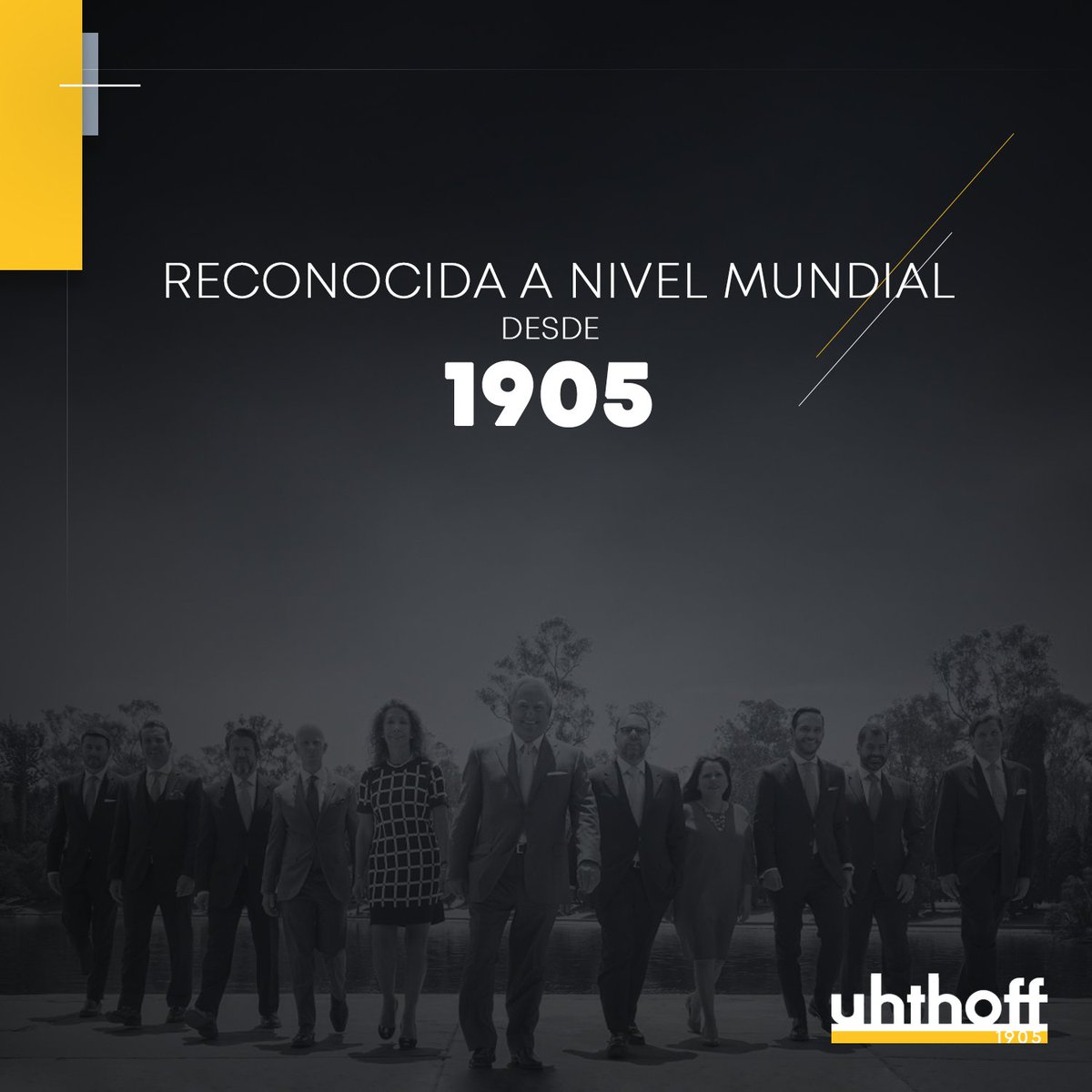 RECONOCIDA A NIVEL MUNDIAL
DESDE
1905

uhthoff
1905